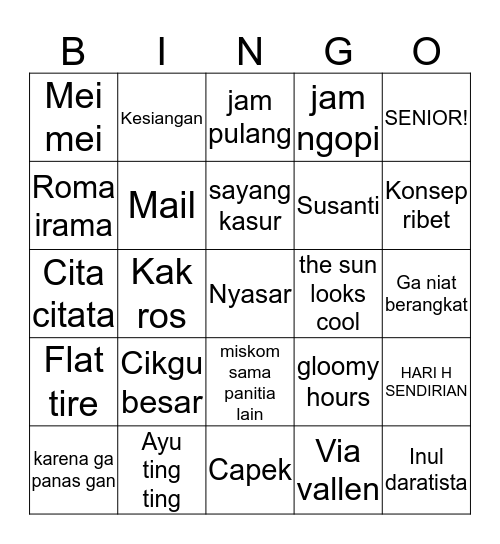 | B | I | N | G | O |
|---|---|---|---|---|
| Mei mei | Kesiangan | jam pulang | jam ngopi | SENIOR! |
| Roma irama | Mail | sayang kasur | Susanti | Konsep ribet |
| Cita citata | Kak ros | Nyasar | the sun looks cool | Ga niat berangkat |
| Flat tire | Cikgu besar | miskom sama panitia lain | gloomy hours | HARI H SENDIRIAN |
| karena ga panas gan | Ayu ting ting | Capek | Via vallen | Inul daratista |